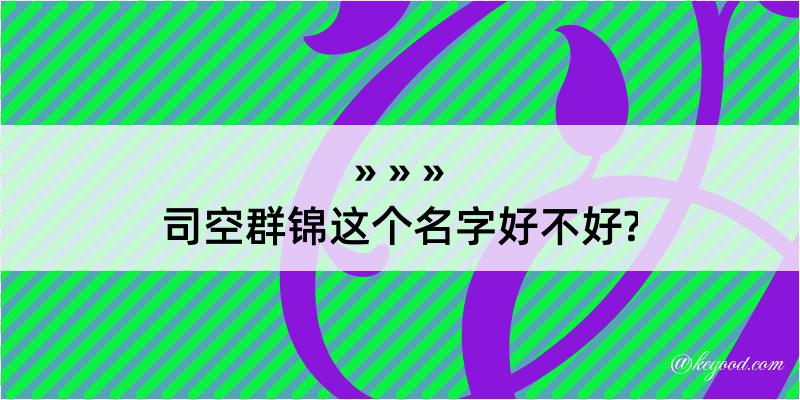 » » »
司空群锦这个名字好不好?

@kegood.com